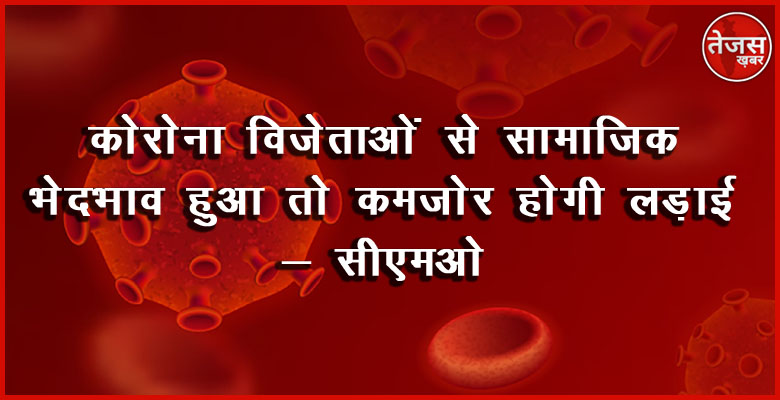 तेजस ख़बर

कोरोना विजेताओं से सामाजिक भेदभाव हुआ तो कमजोर होगी लड़ाई – सीएमओ